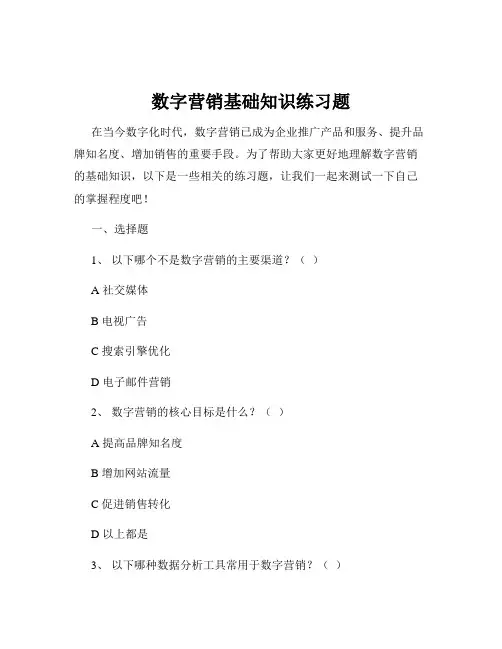 数字营销基础知识练习题

在当今数字化时代，数字营销已成为企业推广产品和服务、提升品牌知名度、增加销售的重要手段。为了帮助大家更好地理解数字营销的基础知识，以下是一些相关的练习题，让我们一起来测试一下自己的掌握程度吧！

一、选择题

1、 以下哪个不是数字营销的主要渠道？（ ）

A 社交媒体

B 电视广告

C 搜索引擎优化

D 电子邮件营销

2、 数字营销的核心目标是什么？（ ）

A 提高品牌知名度

B 增加网站流量

C 促进销售转化

D 以上都是

3、 以下哪种数据分析工具常用于数字营销？（ ）